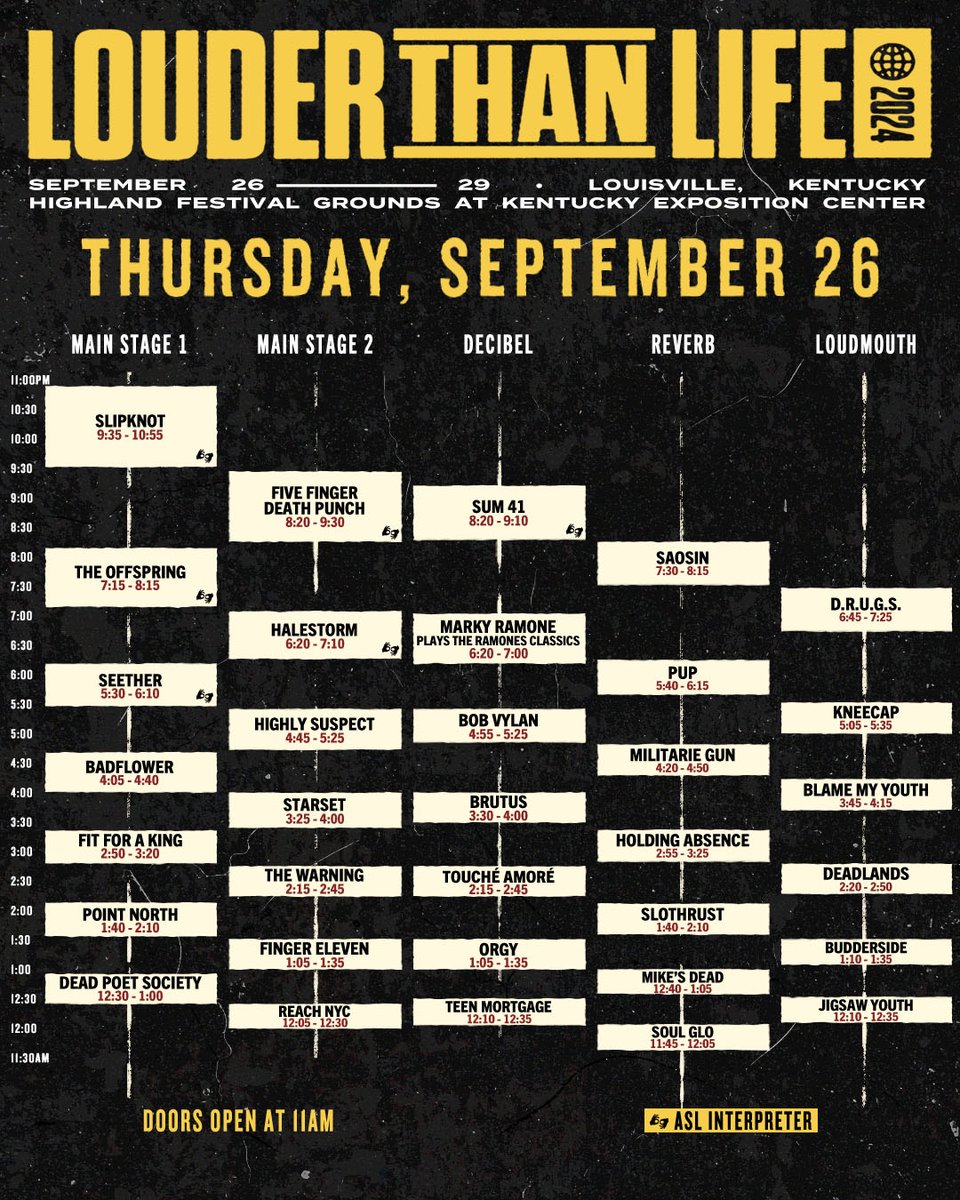 LOUDER THAN LIFE 2024

SEPTEMBER 26 — 29 • LOUISVILLE, KENTUCKY
HIGHLAND FESTIVAL GROUNDS AT KENTUCKY EXPOSITION CENTER

THURSDAY, SEPTEMBER 26

11:00PM
10:30
10:00
9:30
9:00
8:30
8:00
7:30
7:00
6:30
6:00
5:30
5:00
4:30
4:00
3:30
3:00
2:30
2:00
1:30
1:00
12:30
12:00
11:30AM

MAIN STAGE 1
SLIPKNOT 9:35 - 10:55
THE OFFSPRING 7:15 - 8:15
SEETHER 5:30 - 6:10
BADFLOWER 4:05 - 4:40
FIT FOR A KING 2:50 - 3:20
POINT NORTH 1:40 - 2:10
DEAD POET SOCIETY 12:30 - 1:00

MAIN STAGE 2
FIVE FINGER DEATH PUNCH 8:20 - 9:30
HALESTORM 6:20 - 7:10
HIGHLY SUSPECT 4:45 - 5:25
STARSET 3:25 - 4:00
THE WARNING 2:15 - 2:45
FINGER ELEVEN 1:05 - 1:35
REACH NYC 12:05 - 12:30

DECIBEL
SUM 41 8:20 - 9:10
MARKY RAMONE PLAYS THE RAMONES CLASSICS 6:20 - 7:00
BOB VYLAN 4:55 - 5:25
BRUTUS 3:30 - 4:00
TOUCHÉ AMORÉ 2:15 - 2:45
ORGY 1:05 - 1:35
TEEN MORTGAGE 12:10 - 12:35

REVERB
SAOSIN 7:30 - 8:15
PUP 5:40 - 6:15
MILITARIE GUN 4:20 - 4:50
HOLDING ABSENCE 2:55 - 3:25
SLOTHRUST 1:40 - 2:10
MIKE'S DEAD 12:40 - 1:05
SOUL GLO 11:45 - 12:05

LOUDMOUTH
D.R.U.G.S. 6:45 - 7:25
KNEECAP 5:05 - 5:35
BLAME MY YOUTH 3:45 - 4:15
DEADLANDS 2:20 - 2:50
BUDDERSIDE 1:10 - 1:35
JIGSAW YOUTH 12:10 - 12:35

DOORS OPEN AT 11AM

ASL INTERPRETER